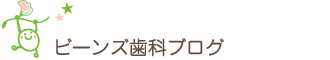 ビーンズ歯科ブログ